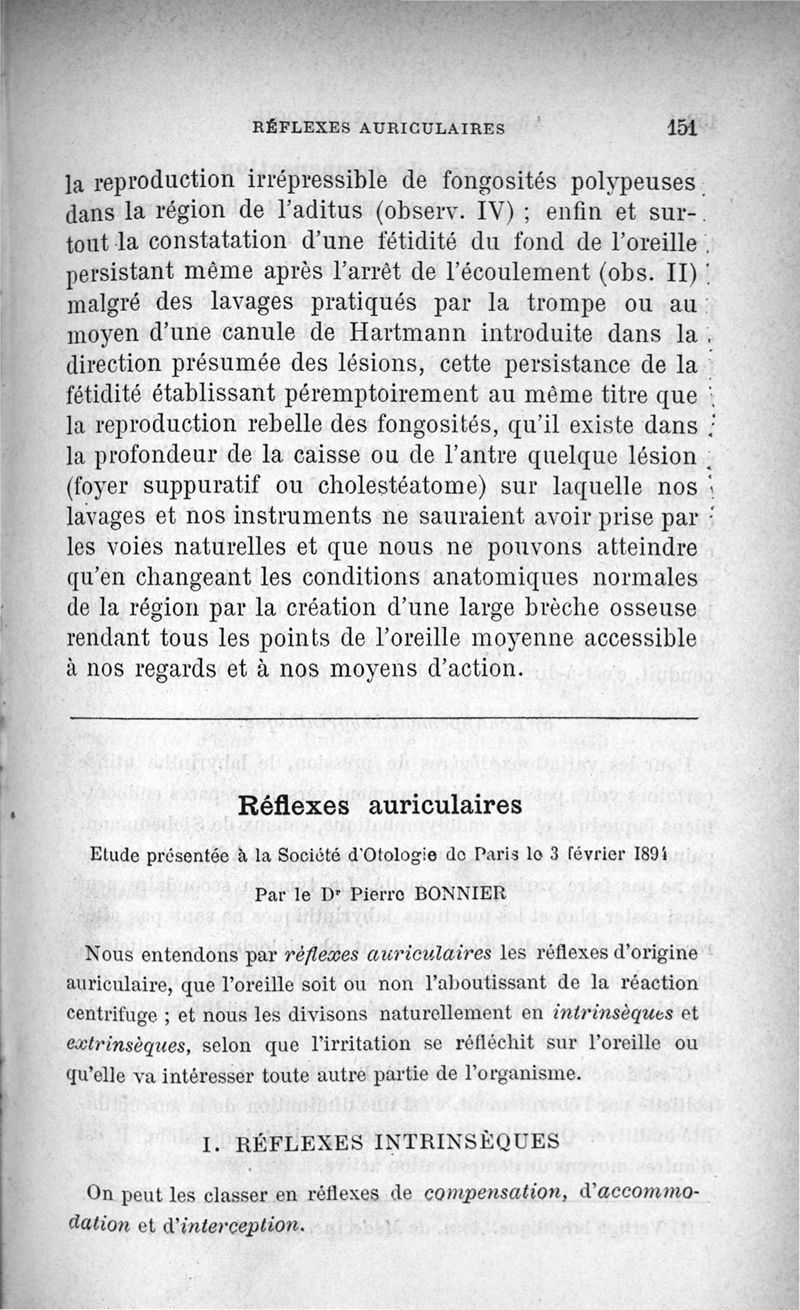 RÉFLEXES AURICULAIRES 151

la reproduction irrépressible de fongosités polypeuses dans la région de l'aditus (observ. IV) ; enfin et surtout la constatation d'une fétidité du fond de l'oreille persistant même après l'arrêt de l'écoulement (obs. II) malgré des lavages pratiqués par la trompe ou au moyen d'une canule de Hartmann introduite dans la direction présumée des lésions, cette persistance de la fétidité établissant péremptoirement au même titre que la reproduction rebelle des fongosités, qu'il existe dans la profondeur de la caisse ou de l'antre quelque lésion (foyer suppuratif ou cholestéatome) sur laquelle nos lavages et nos instruments ne sauraient avoir prise par les voies naturelles et que nous ne pouvons atteindre qu'en changeant les conditions anatomiques normales de la région par la création d'une large brèche osseuse rendant tous les points de l'oreille moyenne accessible à nos regards et à nos moyens d'action.

Réflexes auriculaires

Etude présentée à la Société d'Otologie de Paris le 3 février 1894

Par le Dr Pierre BONNIER

Nous entendons par réflexes auriculaires les réflexes d'origine auriculaire, que l'oreille soit ou non l'aboutissant de la réaction centrifuge ; et nous les divisons naturellement en intrinsèques et extrinsèques, selon que l'irritation se réfléchit sur l'oreille ou qu'elle va intéresser toute autre partie de l'organisme.

I. RÉFLEXES INTRINSÈQUES

On peut les classer en réflexes de compensation, d'accommodation et d'interception.